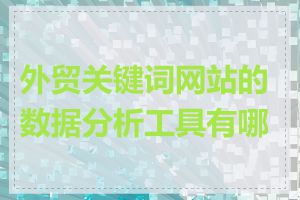 外贸关键词网站的数据分析工具有哪